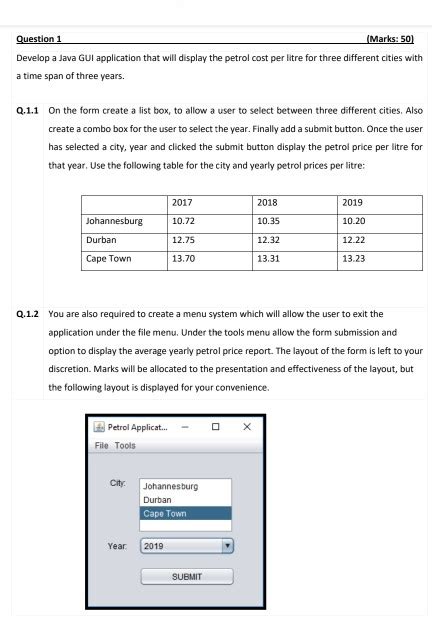 Question 1 (Marks: 50)

Develop a Java GUI application that will display the petrol cost per litre for three different cities with a time span of three years.

Q.1.1 On the form create a list box, to allow a user to select between three different cities. Also create a combo box for the user to select the year. Finally add a submit button. Once the user has selected a city, year and clicked the submit button display the petrol price per litre for that year. Use the following table for the city and yearly petrol prices per litre:

| | 2017 | 2018 | 2019 |
|---|---|---|---|
| Johannesburg | 10.72 | 10.35 | 10.20 |
| Durban | 12.75 | 12.32 | 12.22 |
| Cape Town | 13.70 | 13.31 | 13.23 |

Q.1.2 You are also required to create a menu system which will allow the user to exit the application under the file menu. Under the tools menu allow the form submission and option to display the average yearly petrol price report. The layout of the form is left to your discretion. Marks will be allocated to the presentation and effectiveness of the layout, but the following layout is displayed for your convenience.

Petrol Applicat...

File Tools

City: Johannesburg
Durban
Cape Town

Year: 2019

SUBMIT